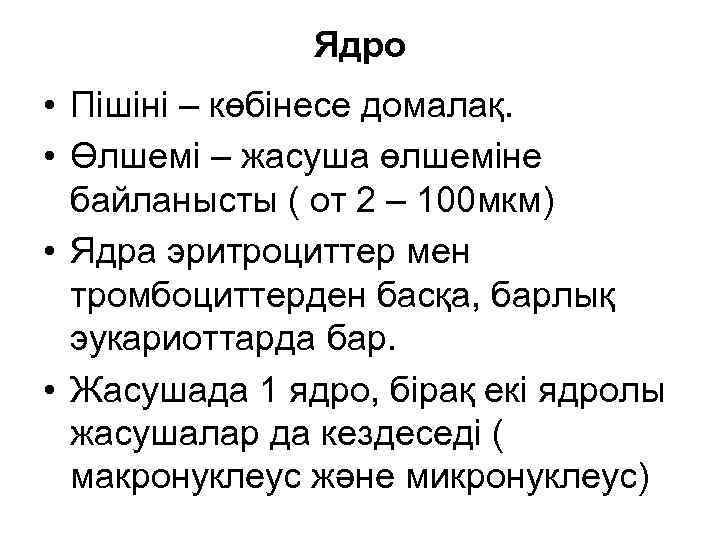 Ядро

• Пішіні – көбінесе домалақ.
• Өлшемі – жасуша өлшеміне байланысты ( от 2 – 100мкм)
• Ядра эритроциттер мен тромбоциттерден басқа, барлық эукариоттарда бар.
• Жасушада 1 ядро, бірақ екі ядролы жасушалар да кездеседі ( макронуклеус және микронуклеус)